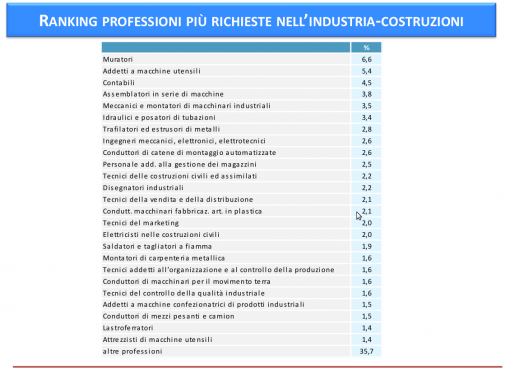 RANKING PROFESSIONI PIÙ RICHIESTE NELL'INDUSTRIA-COSTRUZIONI

| | % |
|---|---|
| Muratori | 6,6 |
| Addetti a macchine utensili | 5,4 |
| Contabili | 4,5 |
| Assemblatori in serie di macchine | 3,8 |
| Meccanici e montatori di macchinari industriali | 3,5 |
| Idraulici e posatori di tubazioni | 3,4 |
| Trafilatori ed estrusori di metalli | 2,8 |
| Ingegneri meccanici, elettronici, elettrotecnici | 2,6 |
| Conduttori di catene di montaggio automatizzate | 2,6 |
| Personale add. alla gestione dei magazzini | 2,5 |
| Tecnici delle costruzioni civili ed assimilati | 2,2 |
| Disegnatori industriali | 2,2 |
| Tecnici della vendita e della distribuzione | 2,1 |
| Condutt. macchinari fabbricaz. art. in plastica | 2,1 |
| Tecnici del marketing | 2,0 |
| Elettricisti nelle costruzioni civili | 2,0 |
| Saldatori e tagliatori a fiamma | 1,9 |
| Montatori di carpenteria metallica | 1,6 |
| Tecnici addetti all'organizzazione e al controllo della produzione | 1,6 |
| Conduttori di macchinari per il movimento terra | 1,6 |
| Tecnici del controllo della qualità industriale | 1,6 |
| Addetti a macchine confezionatrici di prodotti industriali | 1,5 |
| Conduttori di mezzi pesanti e camion | 1,5 |
| Lastroferratori | 1,4 |
| Attrezzisti di macchine utensili | 1,4 |
| altre professioni | 35,7 |